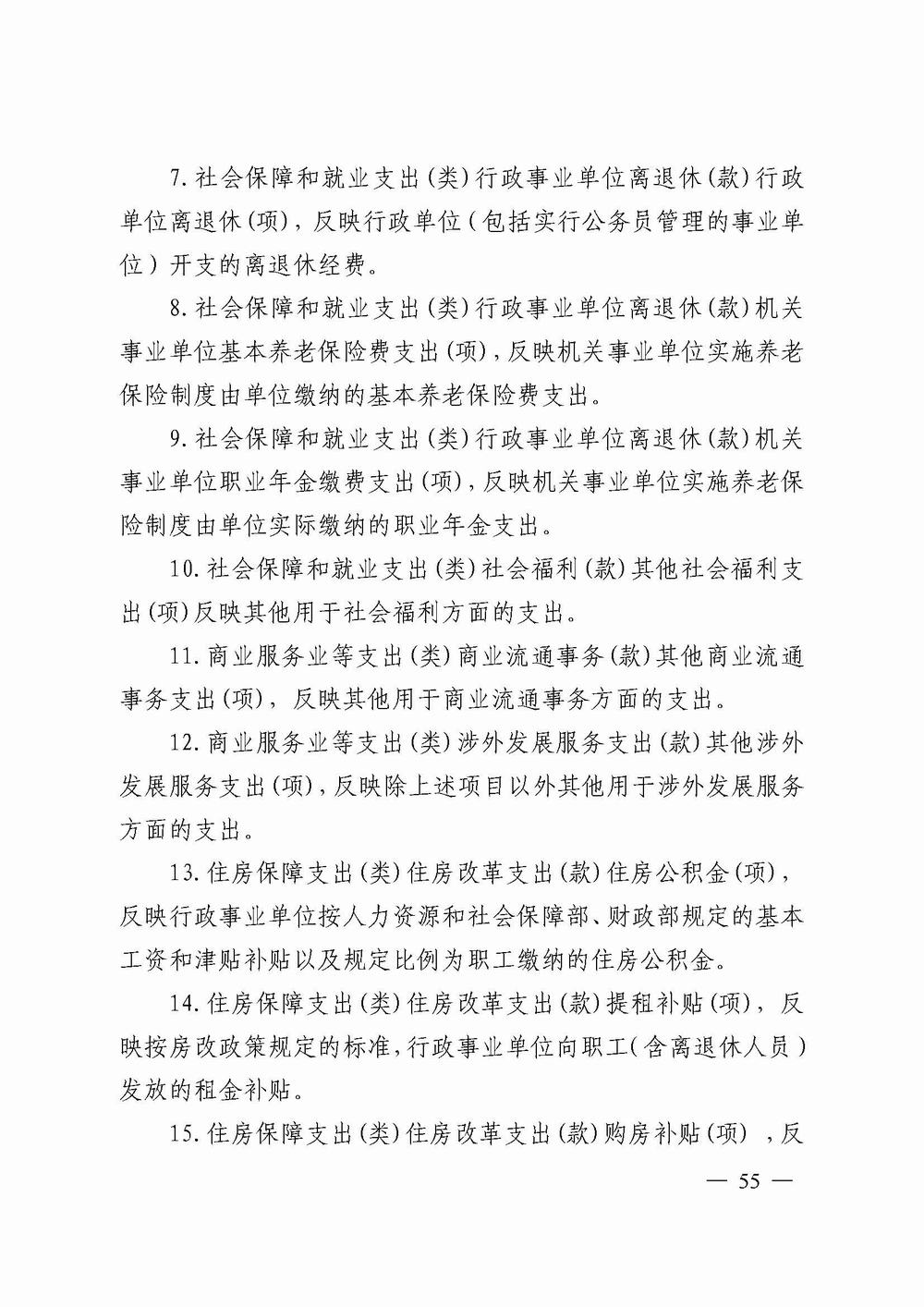 7. 社会保障和就业支出(类)行政事业单位离退休(款)行政单位离退休(项)，反映行政单位（包括实行公务员管理的事业单位）开支的离退休经费。

8. 社会保障和就业支出(类)行政事业单位离退休(款)机关事业单位基本养老保险费支出(项)，反映机关事业单位实施养老保险制度由单位缴纳的基本养老保险费支出。

9. 社会保障和就业支出(类)行政事业单位离退休(款)机关事业单位职业年金缴费支出(项)，反映机关事业单位实施养老保险制度由单位实际缴纳的职业年金支出。

10. 社会保障和就业支出(类)社会福利(款)其他社会福利支出(项)反映其他用于社会福利方面的支出。

11. 商业服务业等支出(类)商业流通事务(款)其他商业流通事务支出(项)，反映其他用于商业流通事务方面的支出。

12. 商业服务业等支出(类)涉外发展服务支出(款)其他涉外发展服务支出(项)，反映除上述项目以外其他用于涉外发展服务方面的支出。

13. 住房保障支出(类)住房改革支出(款)住房公积金(项)，反映行政事业单位按人力资源和社会保障部、财政部规定的基本工资和津贴补贴以及规定比例为职工缴纳的住房公积金。

14. 住房保障支出(类)住房改革支出(款)提租补贴(项)，反映按房改政策规定的标准，行政事业单位向职工（含离退休人员）发放的租金补贴。

15. 住房保障支出(类)住房改革支出(款)购房补贴(项)，反

— 55 —